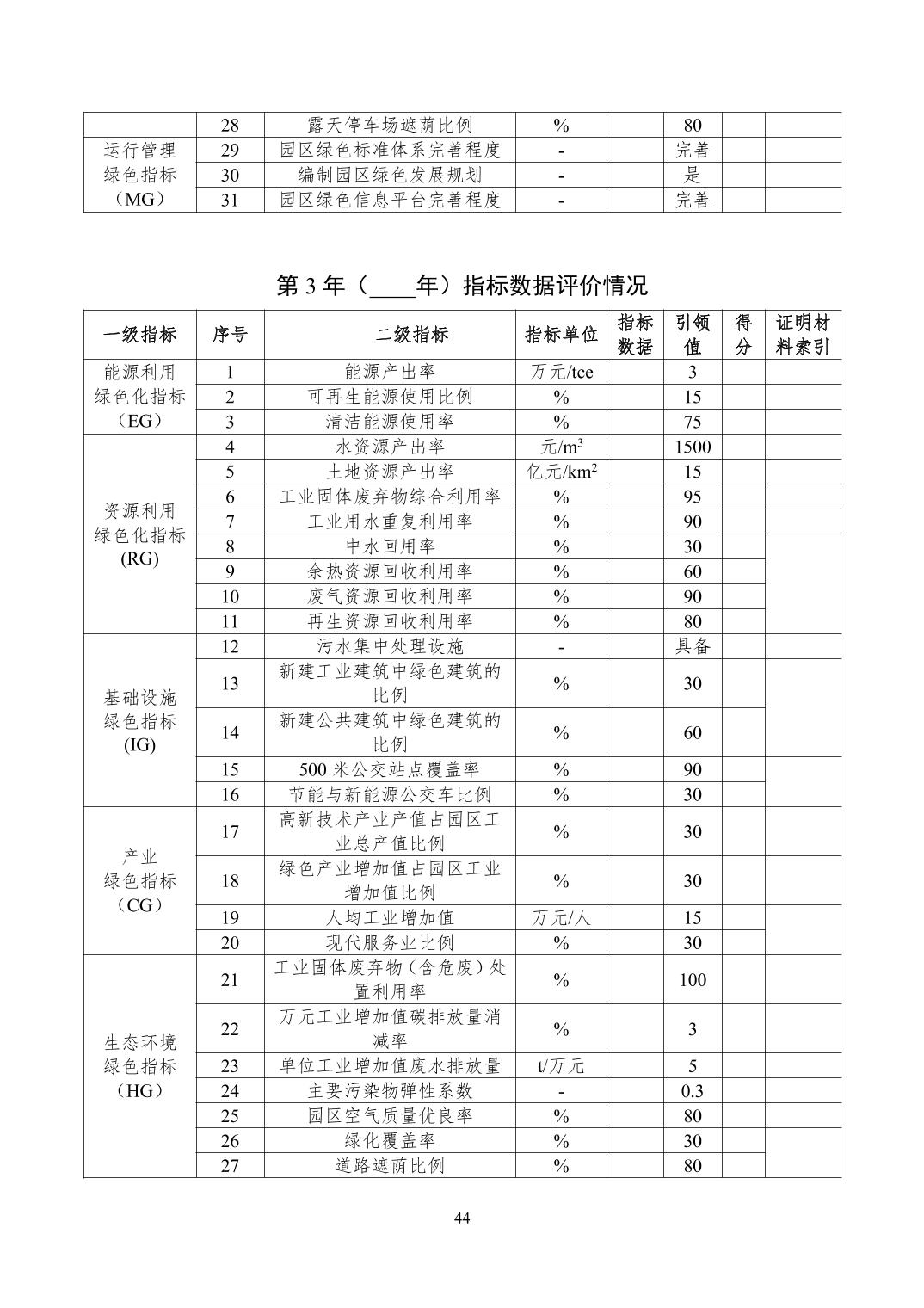 |  | 28 | 露天停车场遮荫比例 | % |  | 80 |  |  |
|---|---|---|---|---|---|---|---|
| 运行管理绿色指标（MG） | 29 | 园区绿色标准体系完善程度 | - |  | 完善 |  |  |
|  | 30 | 编制园区绿色发展规划 | - |  | 是 |  |  |
|  | 31 | 园区绿色信息平台完善程度 | - |  | 完善 |  |  |

第 3 年（____年）指标数据评价情况

| 一级指标 | 序号 | 二级指标 | 指标单位 | 指标数据 | 引领值 | 得分 | 证明材料索引 |
|---|---|---|---|---|---|---|---|
| 能源利用绿色化指标（EG） | 1 | 能源产出率 | 万元/tce |  | 3 |  |  |
|  | 2 | 可再生能源使用比例 | % |  | 15 |  |  |
|  | 3 | 清洁能源使用率 | % |  | 75 |  |  |
| 资源利用绿色化指标(RG) | 4 | 水资源产出率 | 元/$m^3$ |  | 1500 |  |  |
|  | 5 | 土地资源产出率 | 亿元/$km^2$ |  | 15 |  |  |
|  | 6 | 工业固体废弃物综合利用率 | % |  | 95 |  |  |
|  | 7 | 工业用水重复利用率 | % |  | 90 |  |  |
|  | 8 | 中水回用率 | % |  | 30 |  |  |
|  | 9 | 余热资源回收利用率 | % |  | 60 |  |  |
|  | 10 | 废气资源回收利用率 | % |  | 90 |  |  |
|  | 11 | 再生资源回收利用率 | % |  | 80 |  |  |
| 基础设施绿色指标(IG) | 12 | 污水集中处理设施 | - |  | 具备 |  |  |
|  | 13 | 新建工业建筑中绿色建筑的比例 | % |  | 30 |  |  |
|  | 14 | 新建公共建筑中绿色建筑的比例 | % |  | 60 |  |  |
|  | 15 | 500 米公交站点覆盖率 | % |  | 90 |  |  |
|  | 16 | 节能与新能源公交车比例 | % |  | 30 |  |  |
| 产业绿色指标（CG） | 17 | 高新技术产业产值占园区工业总产值比例 | % |  | 30 |  |  |
|  | 18 | 绿色产业增加值占园区工业增加值比例 | % |  | 30 |  |  |
|  | 19 | 人均工业增加值 | 万元/人 |  | 15 |  |  |
|  | 20 | 现代服务业比例 | % |  | 30 |  |  |
| 生态环境绿色指标（HG） | 21 | 工业固体废弃物（含危废）处置利用率 | % |  | 100 |  |  |
|  | 22 | 万元工业增加值碳排放量消减率 | % |  | 3 |  |  |
|  | 23 | 单位工业增加值废水排放量 | t/万元 |  | 5 |  |  |
|  | 24 | 主要污染物弹性系数 | - |  | 0.3 |  |  |
|  | 25 | 园区空气质量优良率 | % |  | 80 |  |  |
|  | 26 | 绿化覆盖率 | % |  | 30 |  |  |
|  | 27 | 道路遮荫比例 | % |  | 80 |  |  |

44